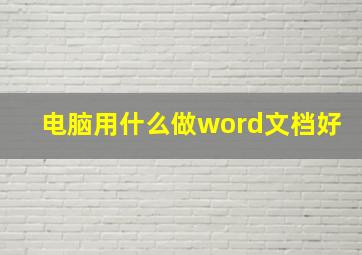 电脑用什么做word文档好